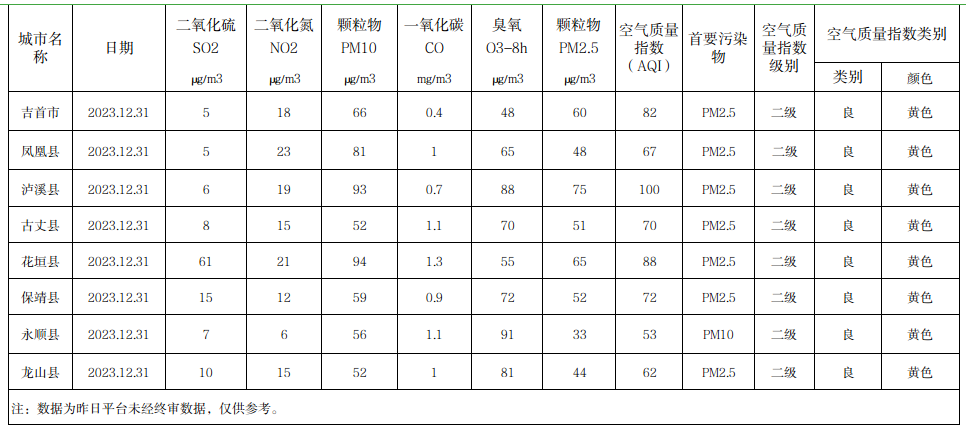 | 城市名称 | 日期 | 二氧化硫 SO2 μg/m3 | 二氧化氮 NO2 μg/m3 | 颗粒物 PM10 μg/m3 | 一氧化碳 CO mg/m3 | 臭氧 O3-8h μg/m3 | 颗粒物 PM2.5 μg/m3 | 空气质量指数（AQI） | 首要污染物 | 空气质量指数级别 | 空气质量指数类别 类别 | 空气质量指数类别 颜色 |
|---|---|---|---|---|---|---|---|---|---|---|---|---|
| 吉首市 | 2023.12.31 | 5 | 18 | 66 | 0.4 | 48 | 60 | 82 | PM2.5 | 二级 | 良 | 黄色 |
| 凤凰县 | 2023.12.31 | 5 | 23 | 81 | 1 | 65 | 48 | 67 | PM2.5 | 二级 | 良 | 黄色 |
| 泸溪县 | 2023.12.31 | 6 | 19 | 93 | 0.7 | 88 | 75 | 100 | PM2.5 | 二级 | 良 | 黄色 |
| 古丈县 | 2023.12.31 | 8 | 15 | 52 | 1.1 | 70 | 51 | 70 | PM2.5 | 二级 | 良 | 黄色 |
| 花垣县 | 2023.12.31 | 61 | 21 | 94 | 1.3 | 55 | 65 | 88 | PM2.5 | 二级 | 良 | 黄色 |
| 保靖县 | 2023.12.31 | 15 | 12 | 59 | 0.9 | 72 | 52 | 72 | PM2.5 | 二级 | 良 | 黄色 |
| 永顺县 | 2023.12.31 | 7 | 6 | 56 | 1.1 | 91 | 33 | 53 | PM10 | 二级 | 良 | 黄色 |
| 龙山县 | 2023.12.31 | 10 | 15 | 52 | 1 | 81 | 44 | 62 | PM2.5 | 二级 | 良 | 黄色 |

注：数据为昨日平台未经终审数据，仅供参考。